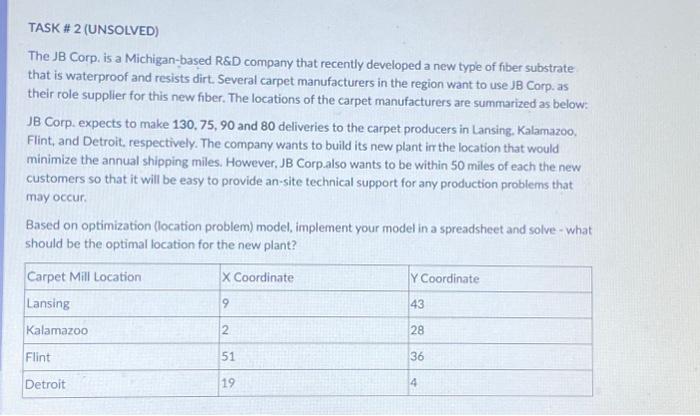 TASK # 2 (UNSOLVED)

The JB Corp. is a Michigan-based R&D company that recently developed a new type of fiber substrate that is waterproof and resists dirt. Several carpet manufacturers in the region want to use JB Corp. as their role supplier for this new fiber. The locations of the carpet manufacturers are summarized as below:

JB Corp. expects to make 130, 75, 90 and 80 deliveries to the carpet producers in Lansing, Kalamazoo, Flint, and Detroit, respectively. The company wants to build its new plant in the location that would minimize the annual shipping miles. However, JB Corp.also wants to be within 50 miles of each the new customers so that it will be easy to provide an-site technical support for any production problems that may occur.

Based on optimization (location problem) model, implement your model in a spreadsheet and solve - what should be the optimal location for the new plant?

| Carpet Mill Location | X Coordinate | Y Coordinate |
|---|---|---|
| Lansing | 9 | 43 |
| Kalamazoo | 2 | 28 |
| Flint | 51 | 36 |
| Detroit | 19 | 4 |